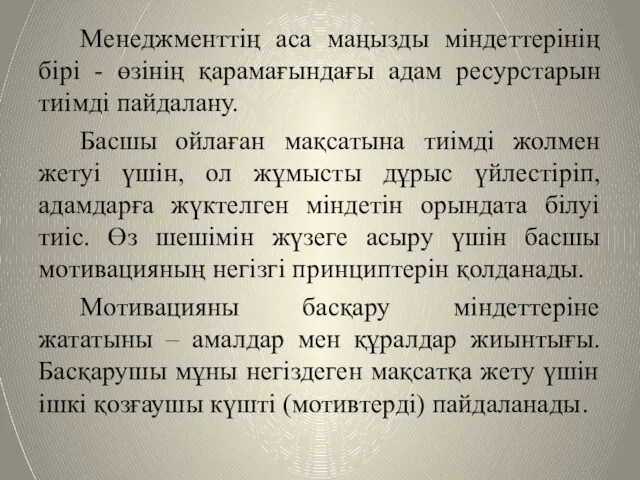 Менеджменттің аса маңызды міндеттерінің бірі - өзінің қарамағындағы адам ресурстарын тиімді пайдалану.

Басшы ойлаған мақсатына тиімді жолмен жетуі үшін, ол жұмысты дұрыс үйлестіріп, адамдарға жүктелген міндетін орындата білуі тиіс. Өз шешімін жүзеге асыру үшін басшы мотивацияның негізгі принциптерін қолданады.

Мотивацияны басқару міндеттеріне жататыны – амалдар мен құралдар жиынтығы. Басқарушы мұны негіздеген мақсатқа жету үшін ішкі қозғаушы күшті (мотивтерді) пайдаланады.